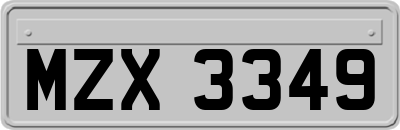 MZX 3349